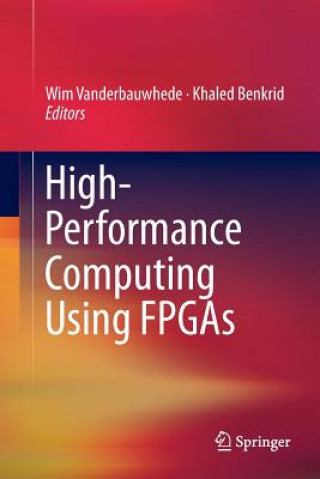 Wim Vanderbauwhede · Khaled Benkrid
Editors

High-Performance Computing Using FPGAs

Springer